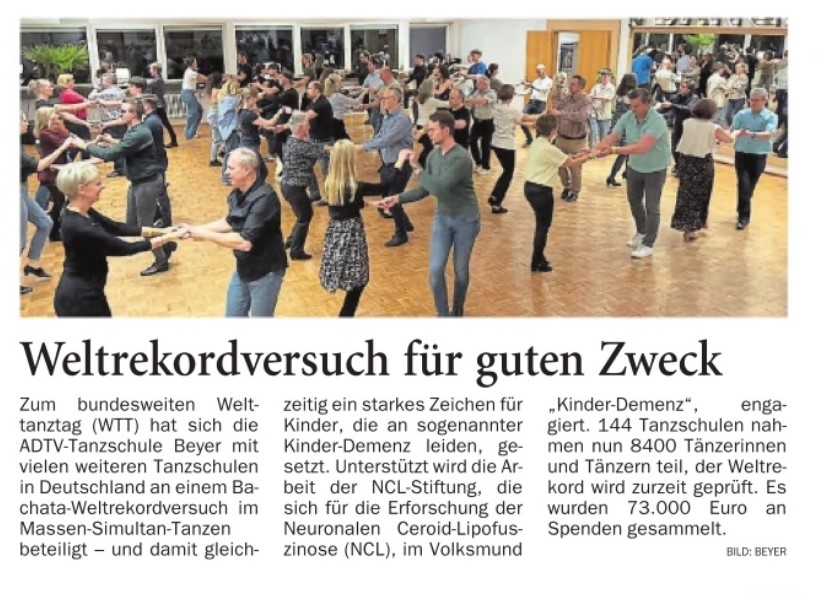 Weltrekordversuch für guten Zweck

Zum bundesweiten Welttanztag (WTT) hat sich die ADTV-Tanzschule Beyer mit vielen weiteren Tanzschulen in Deutschland an einem Bachata-Weltrekordversuch im Massen-Simultan-Tanzen beteiligt – und damit gleichzeitig ein starkes Zeichen für Kinder, die an sogenannter Kinder-Demenz leiden, gesetzt. Unterstützt wird die Arbeit der NCL-Stiftung, die sich für die Erforschung der Neuronalen Ceroid-Lipofuszinose (NCL), im Volksmund „Kinder-Demenz“, engagiert. 144 Tanzschulen nahmen nun 8400 Tänzerinnen und Tänzern teil, der Weltrekord wird zurzeit geprüft. Es wurden 73.000 Euro an Spenden gesammelt.

BILD: BEYER